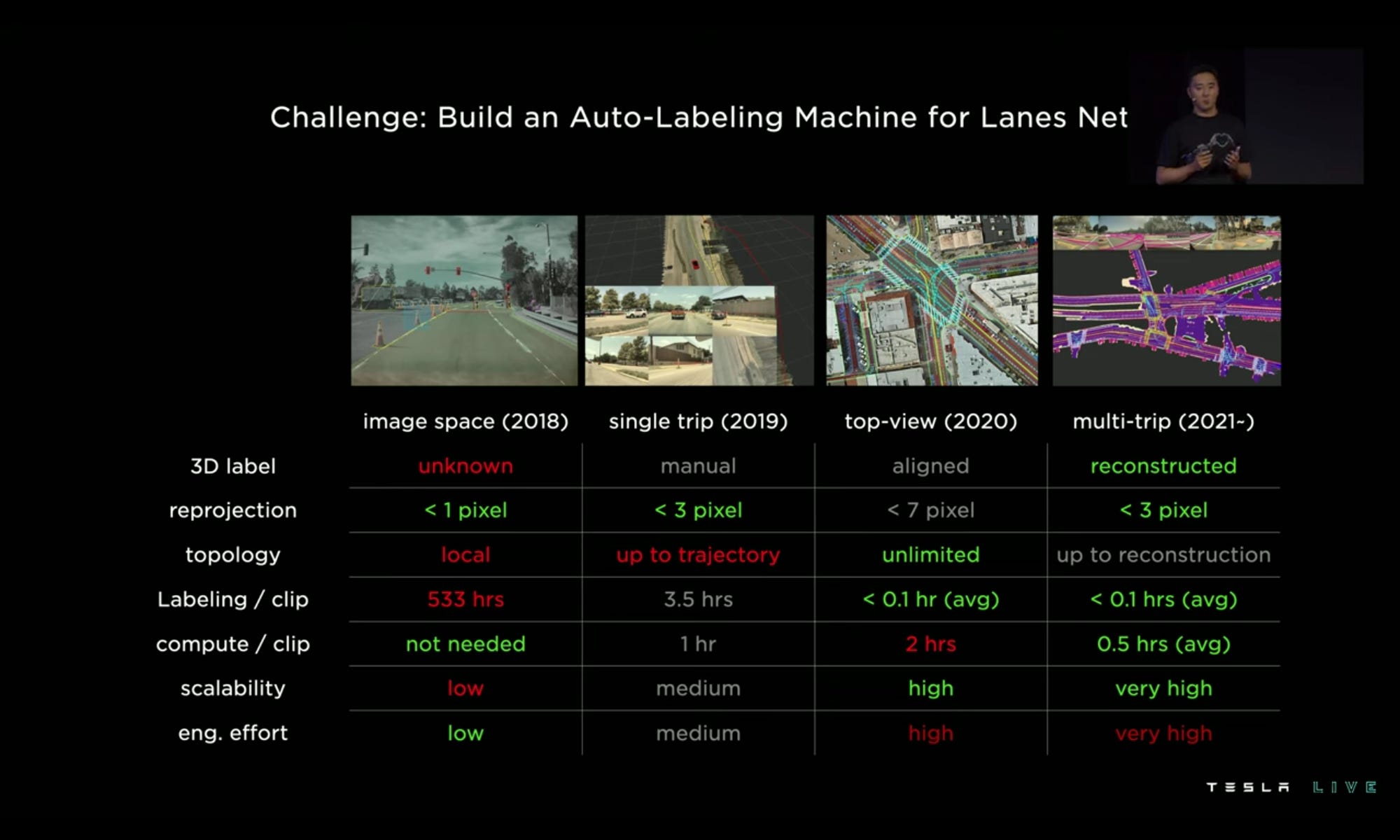 Challenge: Build an Auto-Labeling Machine for Lanes Net

| | image space (2018) | single trip (2019) | top-view (2020) | multi-trip (2021~) |
|---|---|---|---|---|
| 3D label | unknown | manual | aligned | reconstructed |
| reprojection | < 1 pixel | < 3 pixel | < 7 pixel | < 3 pixel |
| topology | local | up to trajectory | unlimited | up to reconstruction |
| Labeling / clip | 533 hrs | 3.5 hrs | < 0.1 hr (avg) | < 0.1 hrs (avg) |
| compute / clip | not needed | 1 hr | 2 hrs | 0.5 hrs (avg) |
| scalability | low | medium | high | very high |
| eng. effort | low | medium | high | very high |

TESLA LIVE